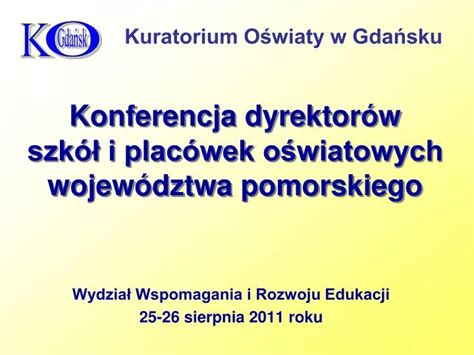 KO Gdańsk

Kuratorium Oświaty w Gdańsku

Konferencja dyrektorów szkół i placówek oświatowych województwa pomorskiego

Wydział Wspomagania i Rozwoju Edukacji
25-26 sierpnia 2011 roku